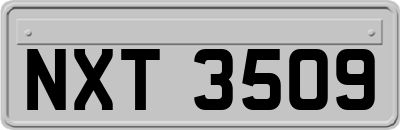 NXT 3509